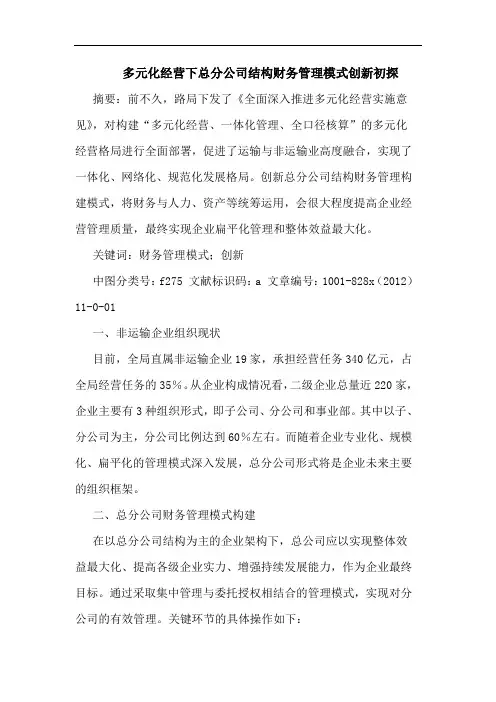 多元化经营下总分公司结构财务管理模式创新初探

摘要：前不久，路局下发了《全面深入推进多元化经营实施意见》，对构建“多元化经营、一体化管理、全口径核算”的多元化经营格局进行全面部署，促进了运输与非运输业高度融合，实现了一体化、网络化、规范化发展格局。创新总分公司结构财务管理构建模式，将财务与人力、资产等统筹运用，会很大程度提高企业经营管理质量，最终实现企业扁平化管理和整体效益最大化。

关键词：财务管理模式；创新

中图分类号：f275 文献标识码：a 文章编号：1001-828x（2012）11-0-01

一、非运输企业组织现状

目前，全局直属非运输企业19家，承担经营任务340亿元，占全局经营任务的35%。从企业构成情况看，二级企业总量近220家，企业主要有3种组织形式，即子公司、分公司和事业部。其中以子、分公司为主，分公司比例达到60%左右。而随着企业专业化、规模化、扁平化的管理模式深入发展，总分公司形式将是企业未来主要的组织框架。

二、总分公司财务管理模式构建

在以总分公司结构为主的企业架构下，总公司应以实现整体效益最大化、提高各级企业实力、增强持续发展能力，作为企业最终目标。通过采取集中管理与委托授权相结合的管理模式，实现对分公司的有效管理。关键环节的具体操作如下：